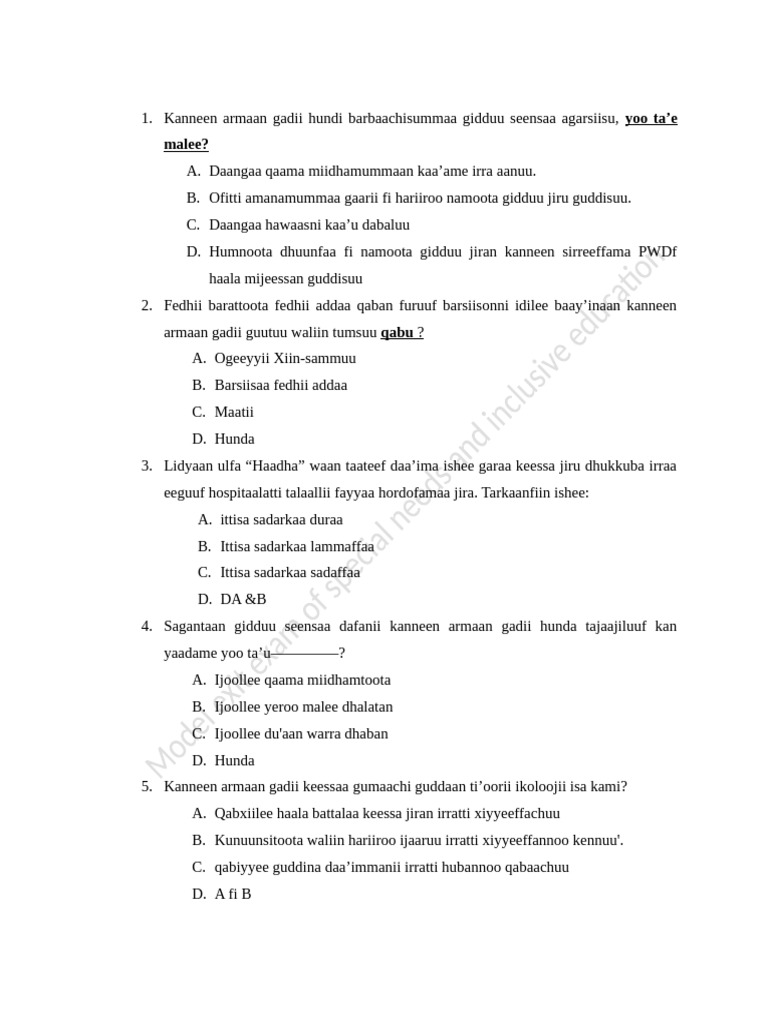 1. Kanneen armaan gadii hundi barbaachisummaa gidduu seensaa agarsiisu, yoo ta'e malee?

A. Daangaa qaama miidhamummaan kaa'ame irra aanuu.

B. Ofitti amanamummaa gaarii fi hariiroo namoota gidduu jiru guddisuu.

C. Daangaa hawaasni kaa'u dabaluu

D. Humnoota dhuunfaa fi namoota gidduu jiran kanneen sirreeffama PWDf haala mijeessan guddisuu

2. Fedhii barattoota fedhii addaa qaban furuuf barsiisonni idilee baay'inaan kanneen armaan gadii guutuu waliin tumsuu qabu ?

A. Ogeeyyii Xiin-sammuu

B. Barsiisaa fedhii addaa

C. Maatii

D. Hunda

3. Lidyaan ulfa "Haadha" waan taateef daa'ima ishee garaa keessa jiru dhukkuba irraa eeguuf hospitaalatti talaallii fayyaa hordofamaa jira. Tarkaanfiin ishee:

A. ittisa sadarkaa duraa

B. Ittisa sadarkaa lammaffaa

C. Ittisa sadarkaa sadaffaa

D. DA &B

4. Sagantaan gidduu seensaa dafanii kanneen armaan gadii hunda tajaajiluuf kan yaadame yoo ta'u____?

A. Ijoollee qaama miidhamtoota

B. Ijoollee yeroo malee dhalatan

C. Ijoollee du'aan warra dhaban

D. Hunda

5. Kanneen armaan gadii keessaa gumaachi guddaan ti'oorii ikoloojii isa kami?

A. Qabxiilee haala battalaa keessa jiran irratti xiyyeeffachuu

B. Kunuunsitoota waliin hariiroo ijaaruu irratti xiyyeeffannoo kennuu'.

C. qabiyyee guddina daa'immanii irratti hubannoo qabaachuu

D. A fi B

Model exit exam of special needs and inclusive education